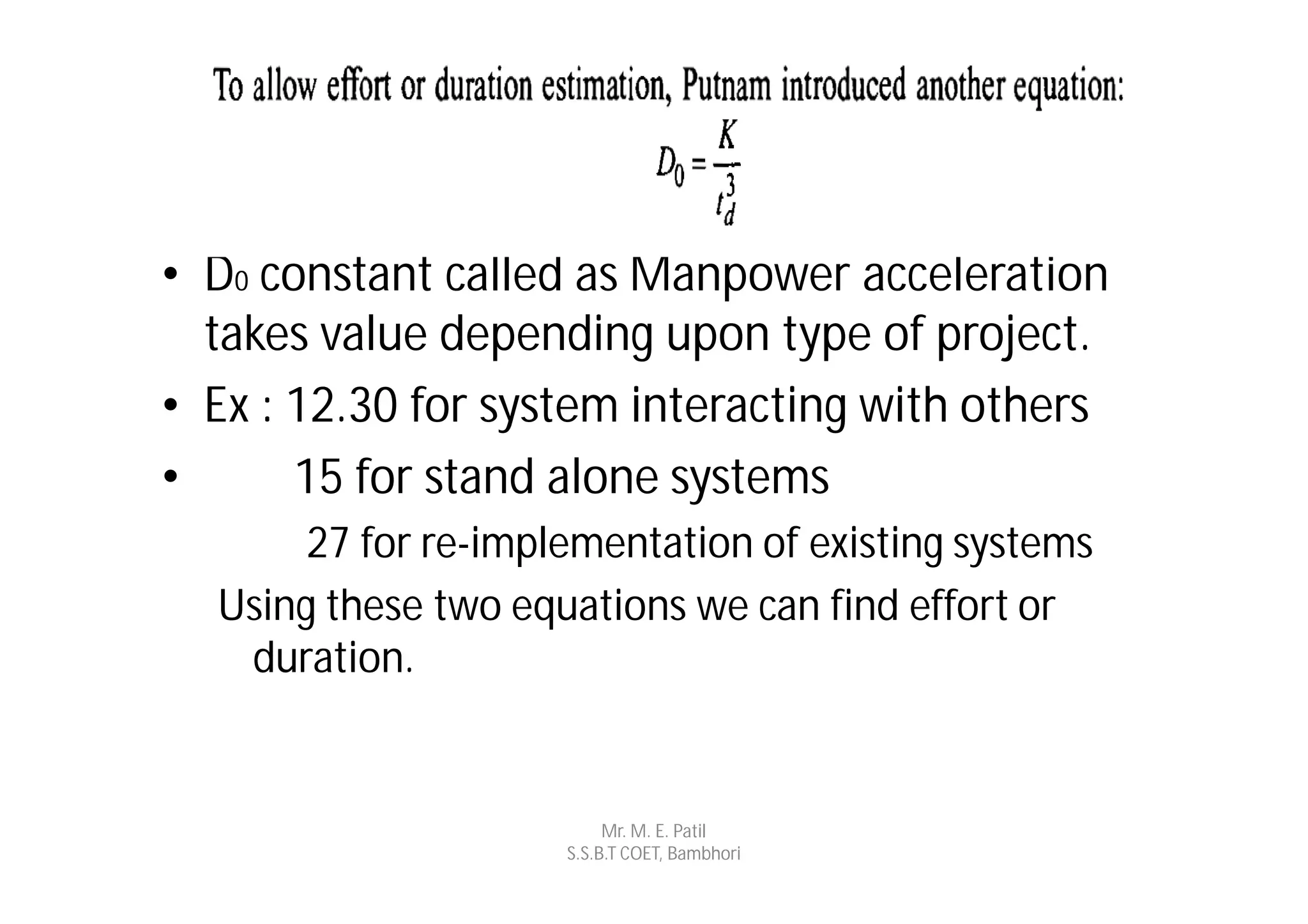 To allow effort or duration estimation, Putnam introduced another equation:

$D_0 = \frac{K}{t_d^3}$

• $D_0$ constant called as Manpower acceleration takes value depending upon type of project.

• Ex : 12.30 for system interacting with others

• 15 for stand alone systems

27 for re-implementation of existing systems

Using these two equations we can find effort or duration.

Mr. M. E. Patil
S.S.B.T COET, Bambhori